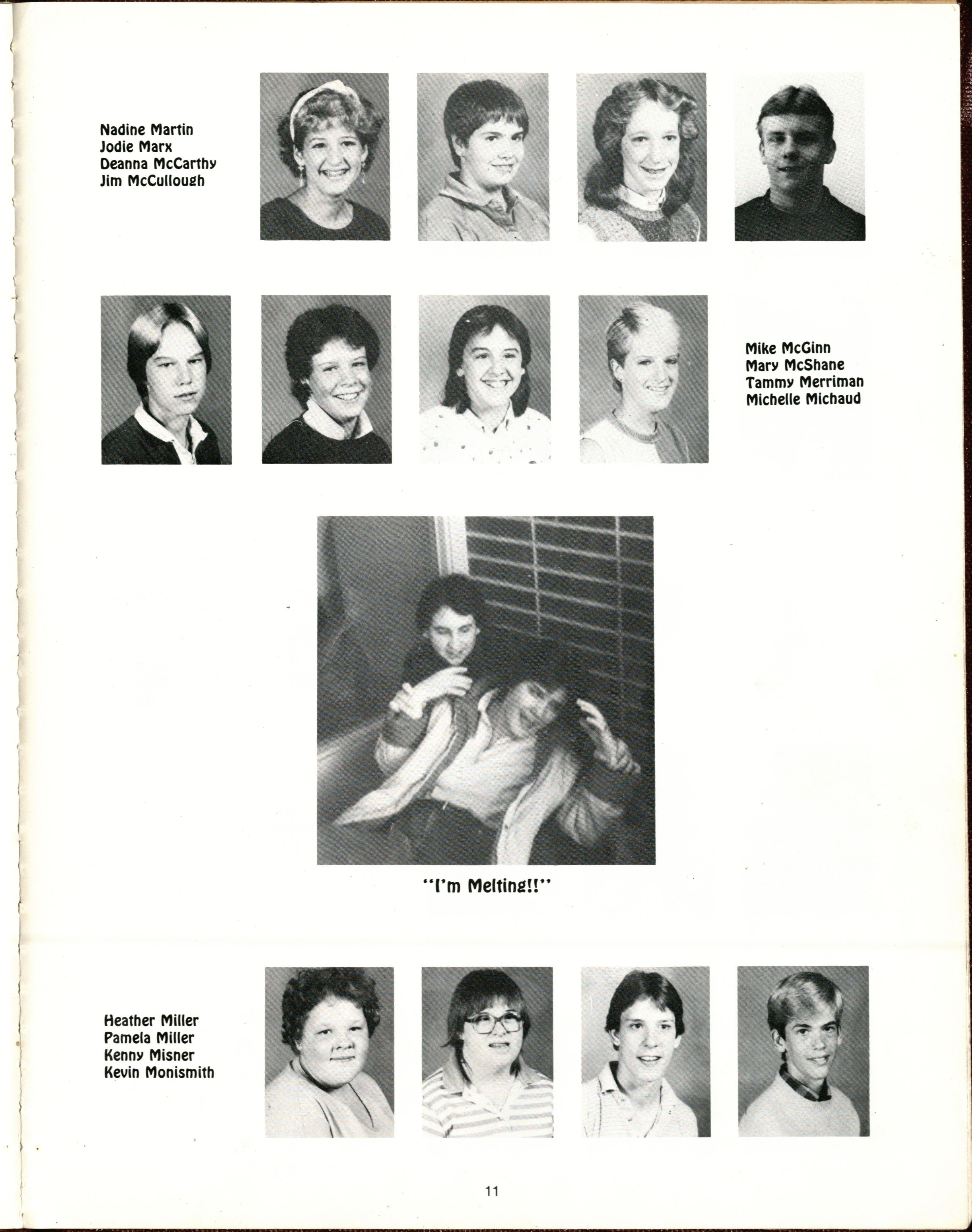 Nadine Martin
Jodie Marx
Deanna McCarthy
Jim McCullough

Mike McGinn
Mary McShane
Tammy Merriman
Michelle Michaud

"I'm Melting!!"

Heather Miller
Pamela Miller
Kenny Misner
Kevin Monismith

11